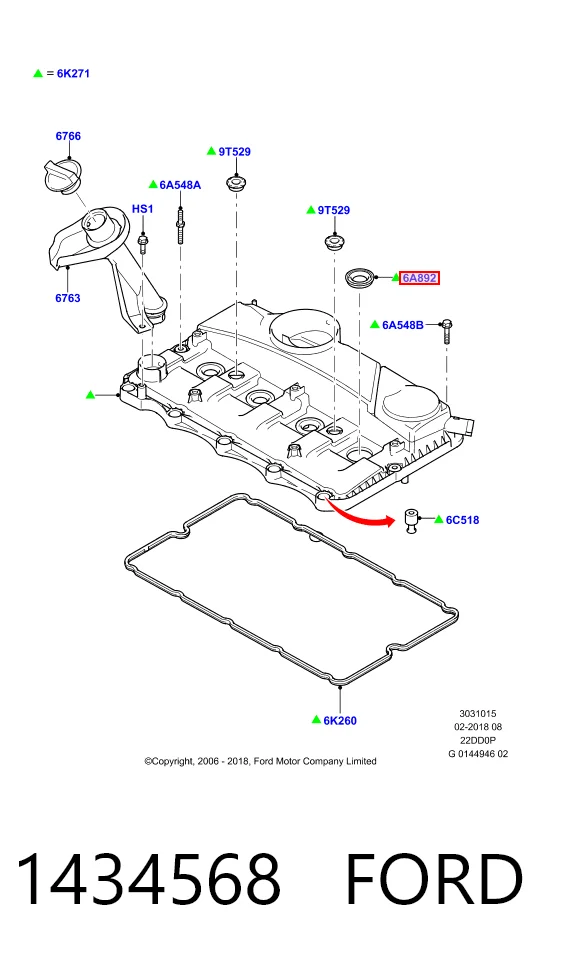 ▲ = 6K271

6766

▲ 9T529

▲ 6A548A

HS1

▲ 9T529

▲ 6A892

6763

▲ 6A548B

▲

▲ 6C518

▲ 6K260

3031015
02-2018 08
22DD0P
G 0144946 02

©Copyright, 2006 - 2018, Ford Motor Company Limited

1434568 FORD